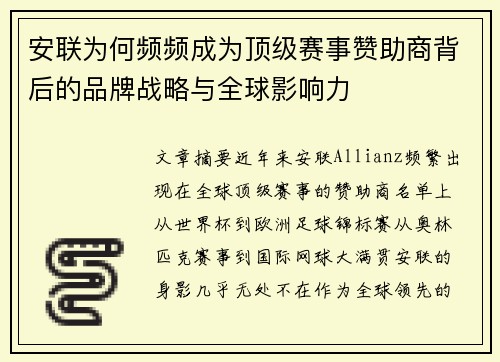 安联为何频频成为顶级赛事赞助商背后的品牌战略与全球影响力

文章摘要近年来安联Allianz频繁出现在全球顶级赛事的赞助商名单上从世界杯到欧洲足球锦标赛从奥林匹克赛事到国际网球大满贯安联的身影几乎无处不在作为全球领先的